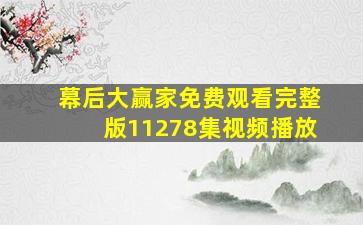 幕后大赢家免费观看完整版11278集视频播放